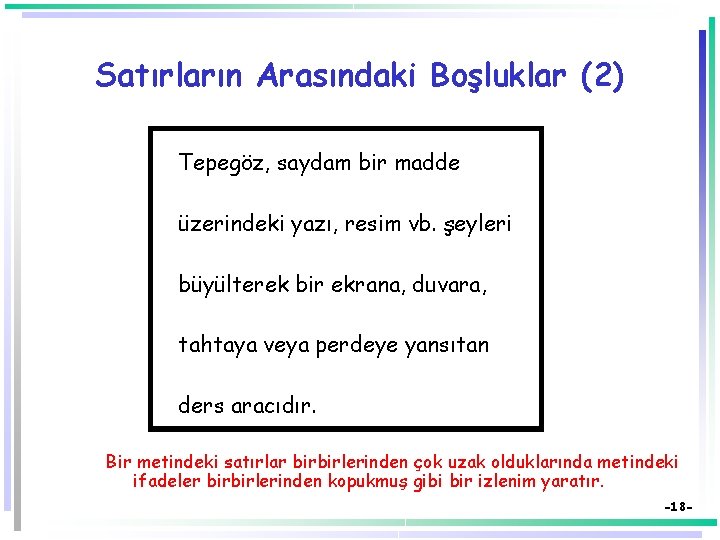 Satırların Arasındaki Boşluklar (2)

Tepegöz, saydam bir madde

üzerindeki yazı, resim vb. şeyleri

büyülterek bir ekrana, duvara,

tahtaya veya perdeye yansıtan

ders aracıdır.

Bir metindeki satırlar birbirlerinden çok uzak olduklarında metindeki ifadeler birbirlerinden kopukmuş gibi bir izlenim yaratır.

-18-